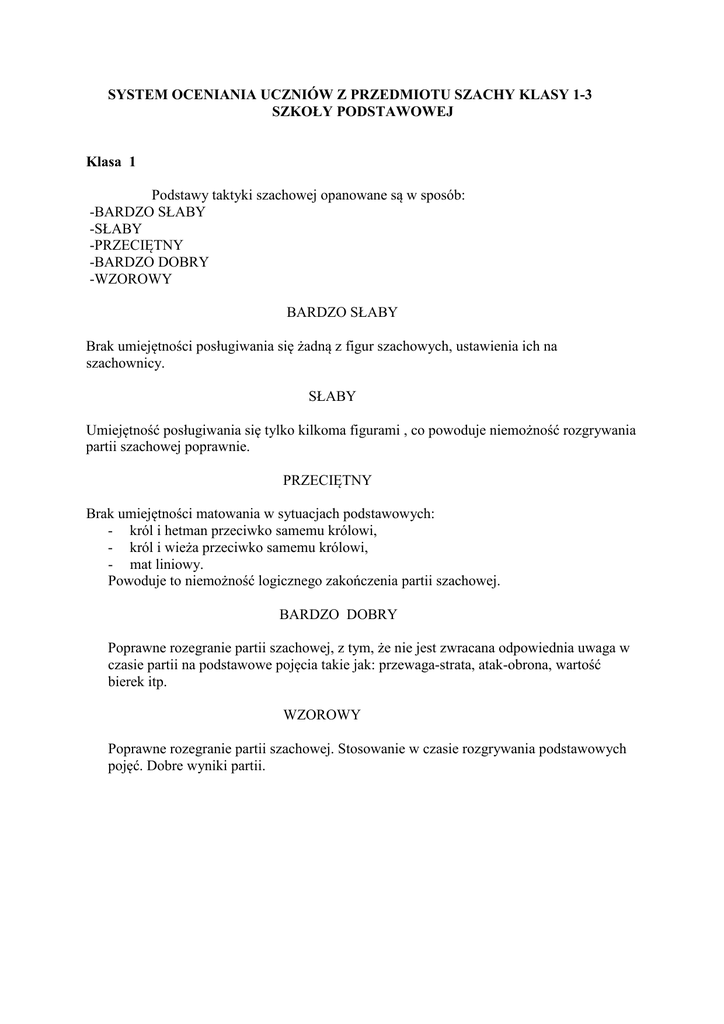 SYSTEM OCENIANIA UCZNIÓW Z PRZEDMIOTU SZACHY KLASY 1-3 SZKOŁY PODSTAWOWEJ

Klasa 1

Podstawy taktyki szachowej opanowane są w sposób:
-BARDZO SŁABY
-SŁABY
-PRZECIĘTNY
-BARDZO DOBRY
-WZOROWY

BARDZO SŁABY

Brak umiejętności posługiwania się żadną z figur szachowych, ustawienia ich na szachownicy.

SŁABY

Umiejętność posługiwania się tylko kilkoma figurami , co powoduje niemożność rozgrywania partii szachowej poprawnie.

PRZECIĘTNY

Brak umiejętności matowania w sytuacjach podstawowych:
- król i hetman przeciwko samemu królowi,
- król i wieża przeciwko samemu królowi,
- mat liniowy.
Powoduje to niemożność logicznego zakończenia partii szachowej.

BARDZO DOBRY

Poprawne rozegranie partii szachowej, z tym, że nie jest zwracana odpowiednia uwaga w czasie partii na podstawowe pojęcia takie jak: przewaga-strata, atak-obrona, wartość bierek itp.

WZOROWY

Poprawne rozegranie partii szachowej. Stosowanie w czasie rozgrywania podstawowych pojęć. Dobre wyniki partii.